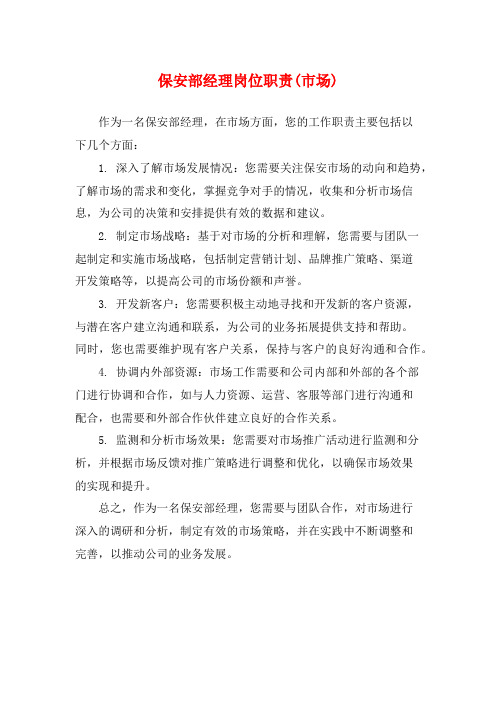 保安部经理岗位职责(市场)

作为一名保安部经理，在市场方面，您的工作职责主要包括以下几个方面：

1. 深入了解市场发展情况：您需要关注保安市场的动向和趋势，了解市场的需求和变化，掌握竞争对手的情况，收集和分析市场信息，为公司的决策和安排提供有效的数据和建议。

2. 制定市场战略：基于对市场的分析和理解，您需要与团队一起制定和实施市场战略，包括制定营销计划、品牌推广策略、渠道开发策略等，以提高公司的市场份额和声誉。

3. 开发新客户：您需要积极主动地寻找和开发新的客户资源，与潜在客户建立沟通和联系，为公司的业务拓展提供支持和帮助。同时，您也需要维护现有客户关系，保持与客户的良好沟通和合作。

4. 协调内外部资源：市场工作需要和公司内部和外部的各个部门进行协调和合作，如与人力资源、运营、客服等部门进行沟通和配合，也需要和外部合作伙伴建立良好的合作关系。

5. 监测和分析市场效果：您需要对市场推广活动进行监测和分析，并根据市场反馈对推广策略进行调整和优化，以确保市场效果的实现和提升。

总之，作为一名保安部经理，您需要与团队合作，对市场进行深入的调研和分析，制定有效的市场策略，并在实践中不断调整和完善，以推动公司的业务发展。